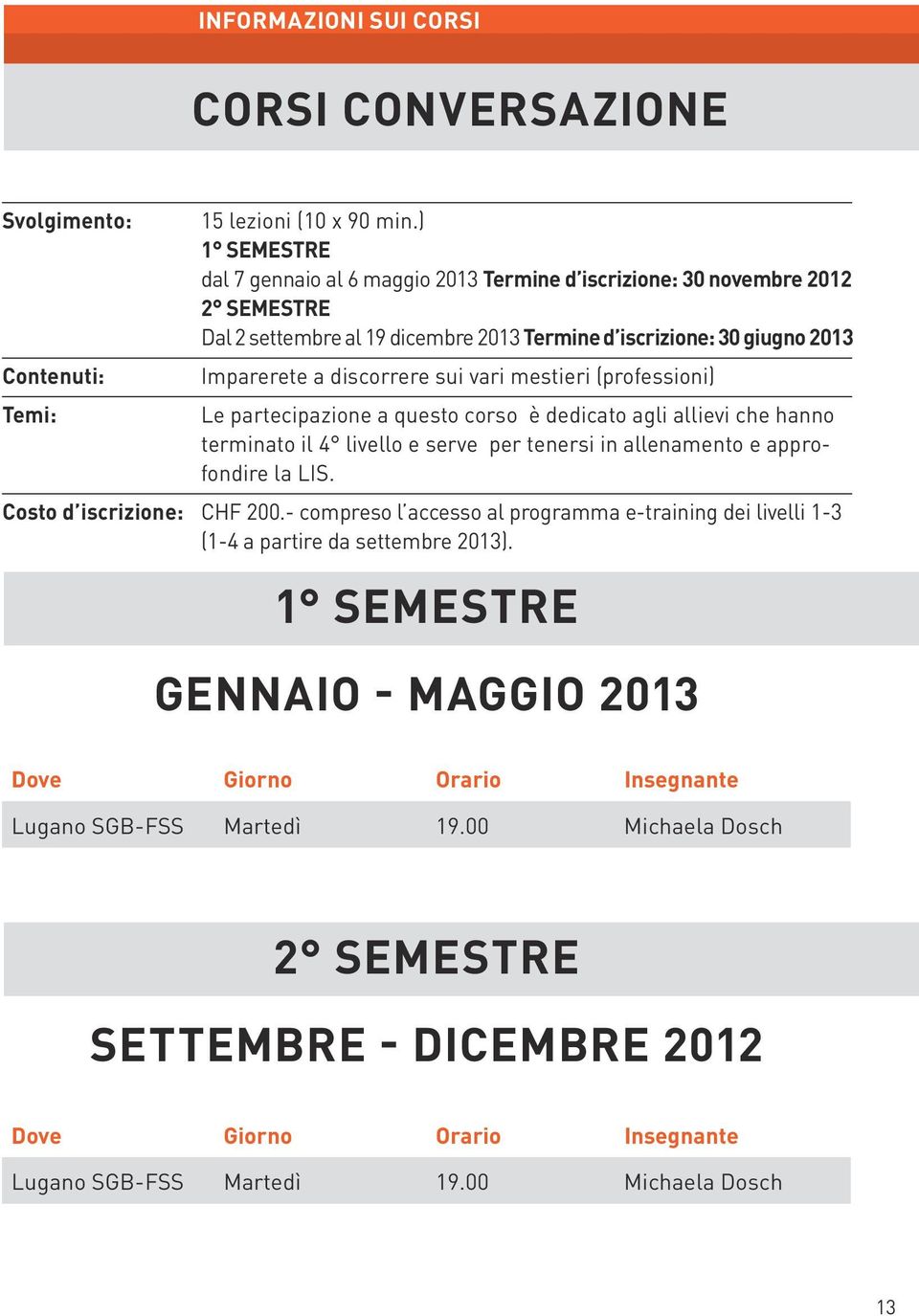 INFORMAZIONI SUI CORSI

CORSI CONVERSAZIONE

Svolgimento: 15 lezioni (10 x 90 min.)
1° SEMESTRE
dal 7 gennaio al 6 maggio 2013 Termine d'iscrizione: 30 novembre 2012
2° SEMESTRE
Dal 2 settembre al 19 dicembre 2013 Termine d'iscrizione: 30 giugno 2013

Contenuti: Imparerete a discorrere sui vari mestieri (professioni)

Temi: Le partecipazione a questo corso è dedicato agli allievi che hanno terminato il 4° livello e serve per tenersi in allenamento e approfondire la LIS.

Costo d'iscrizione: CHF 200.- compreso l'accesso al programma e-training dei livelli 1-3 (1-4 a partire da settembre 2013).

1° SEMESTRE

GENNAIO - MAGGIO 2013

| Dove | Giorno | Orario | Insegnante |
|---|---|---|---|
| Lugano SGB-FSS | Martedì | 19.00 | Michaela Dosch |

2° SEMESTRE

SETTEMBRE - DICEMBRE 2012

| Dove | Giorno | Orario | Insegnante |
|---|---|---|---|
| Lugano SGB-FSS | Martedì | 19.00 | Michaela Dosch |

13